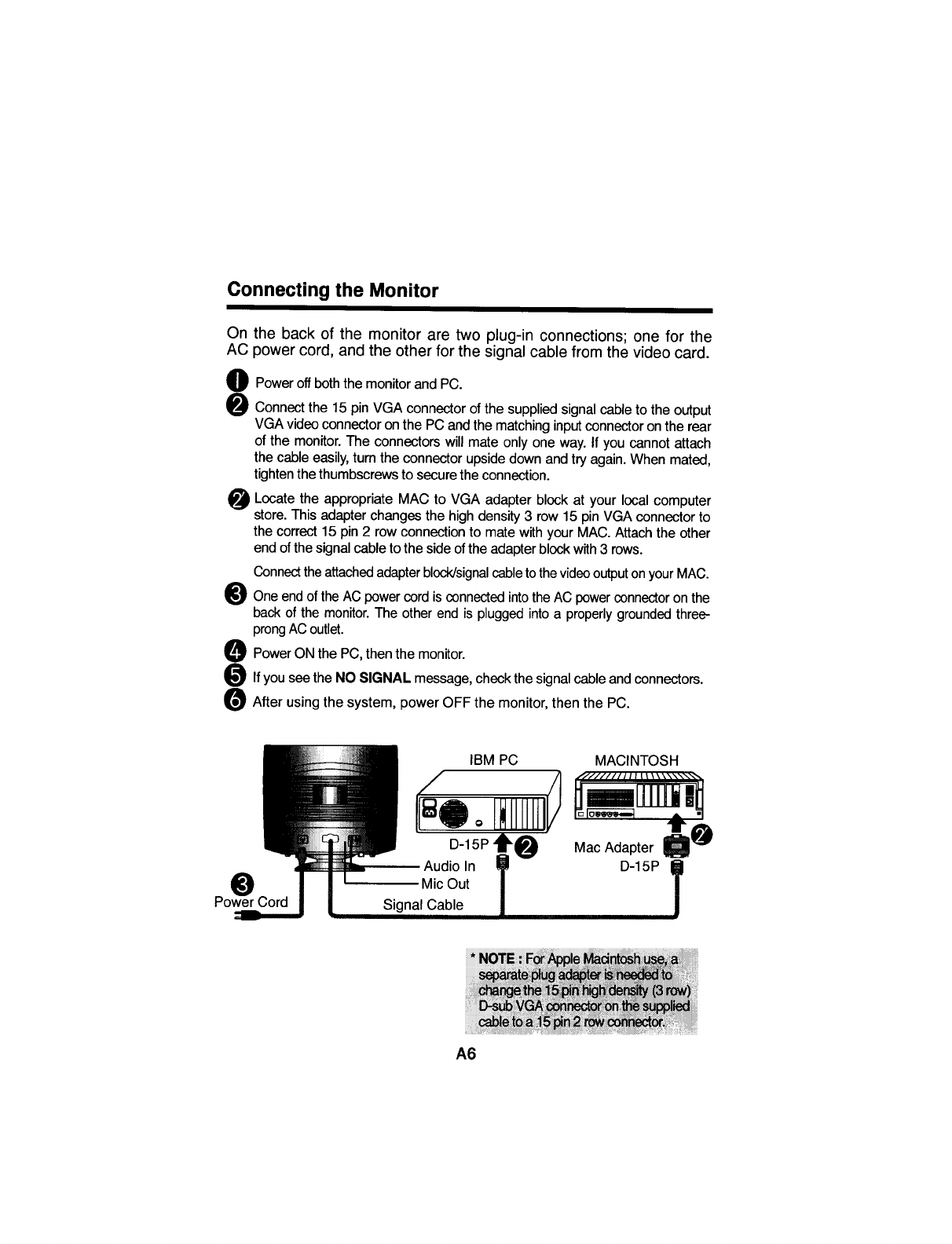 Connecting the Monitor

On the back of the monitor are two plug-in connections; one for the AC power cord, and the other for the signal cable from the video card.

1 Power off both the monitor and PC.

2 Connect the 15 pin VGA connector of the supplied signal cable to the output VGA video connector on the PC and the matching input connector on the rear of the monitor. The connectors will mate only one way. If you cannot attach the cable easily, turn the connector upside down and try again. When mated, tighten the thumbscrews to secure the connection.

2' Locate the appropriate MAC to VGA adapter block at your local computer store. This adapter changes the high density 3 row 15 pin VGA connector to the correct 15 pin 2 row connection to mate with your MAC. Attach the other end of the signal cable to the side of the adapter block with 3 rows.

Connect the attached adapter block/signal cable to the video output on your MAC.

3 One end of the AC power cord is connected into the AC power connector on the back of the monitor. The other end is plugged into a properly grounded three-prong AC outlet.

4 Power ON the PC, then the monitor.

5 If you see the NO SIGNAL message, check the signal cable and connectors.

6 After using the system, power OFF the monitor, then the PC.

IBM PC
MACINTOSH
D-15P
2
Mac Adapter
2'
D-15P
Audio In
Mic Out
3
Power Cord
Signal Cable

* NOTE : For Apple Macintosh use, a separate plug adapter is needed to change the 15 pin high density (3 row) D-sub VGA connector on the supplied cable to a 15 pin 2 row connector.

A6